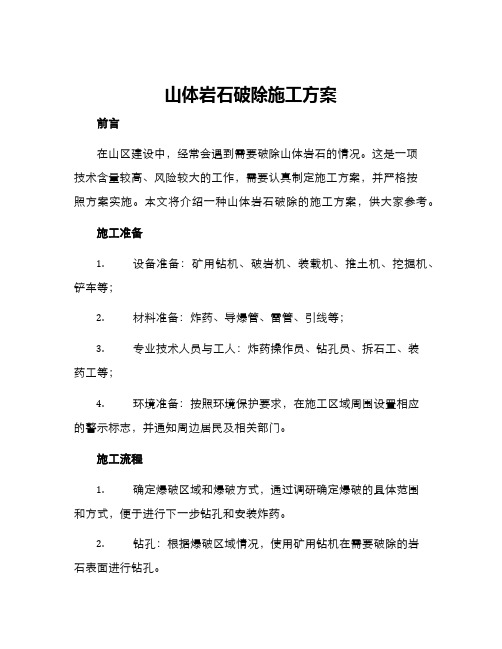 山体岩石破除施工方案

前言

在山区建设中，经常会遇到需要破除山体岩石的情况。这是一项技术含量较高、风险较大的工作，需要认真制定施工方案，并严格按照方案实施。本文将介绍一种山体岩石破除的施工方案，供大家参考。

施工准备

1. 设备准备：矿用钻机、破岩机、装载机、推土机、挖掘机、铲车等；

2. 材料准备：炸药、导爆管、雷管、引线等；

3. 专业技术人员与工人：炸药操作员、钻孔员、拆石工、装药工等；

4. 环境准备：按照环境保护要求，在施工区域周围设置相应的警示标志，并通知周边居民及相关部门。

施工流程

1. 确定爆破区域和爆破方式，通过调研确定爆破的具体范围和方式，便于进行下一步钻孔和安装炸药。

2. 钻孔：根据爆破区域情况，使用矿用钻机在需要破除的岩石表面进行钻孔。